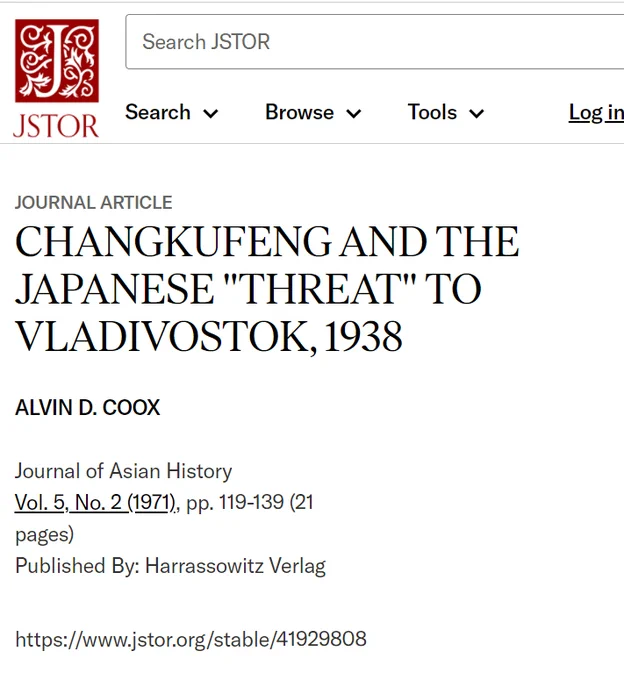 JSTOR

Search JSTOR

Search Browse Tools Log in

JOURNAL ARTICLE

CHANGKUFENG AND THE JAPANESE "THREAT" TO VLADIVOSTOK, 1938

ALVIN D. COOX

Journal of Asian History
Vol. 5, No. 2 (1971), pp. 119-139 (21 pages)
Published By: Harrassowitz Verlag

https://www.jstor.org/stable/41929808